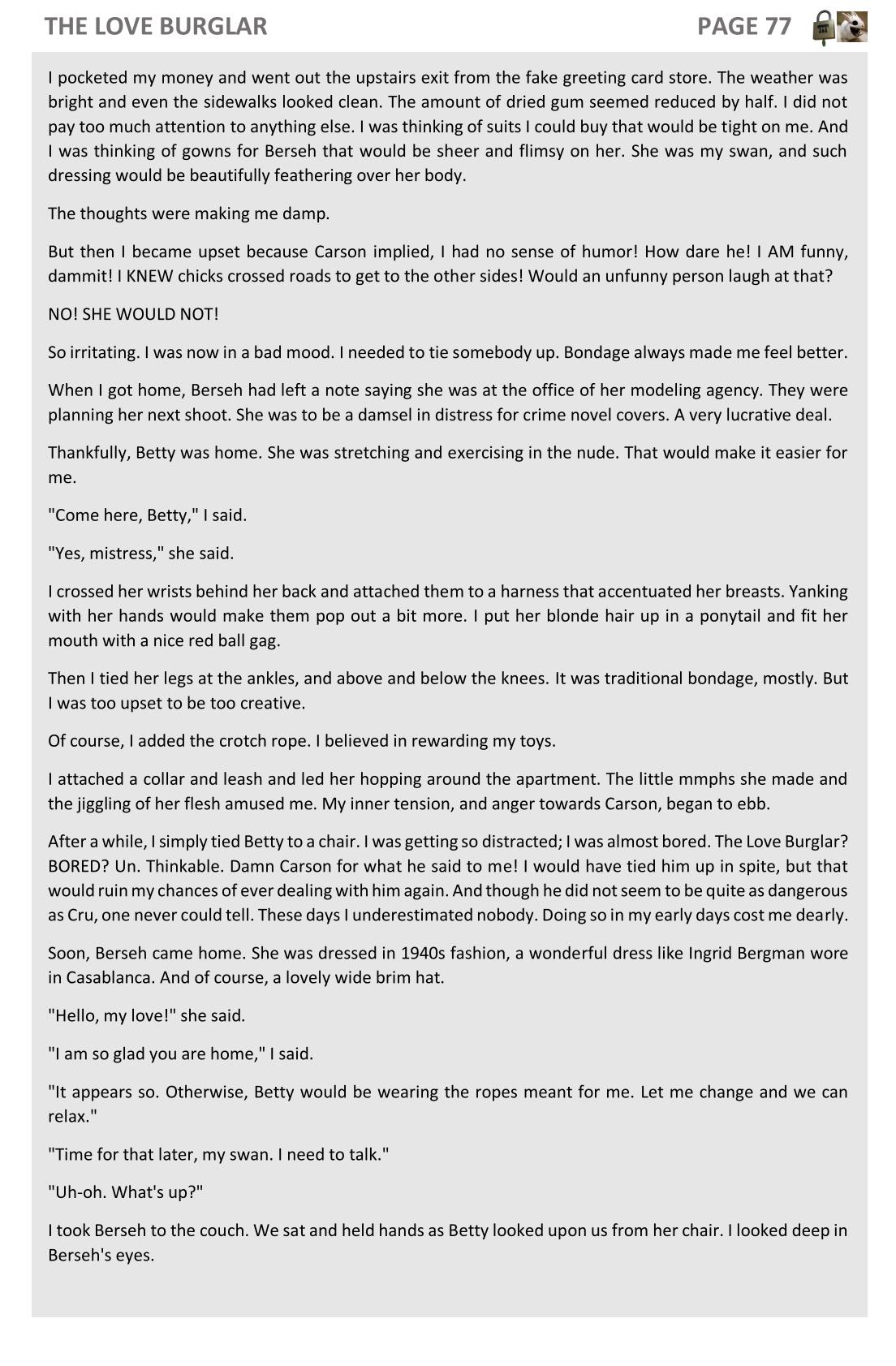 THE LOVE BURGLAR PAGE 77

I pocketed my money and went out the upstairs exit from the fake greeting card store. The weather was bright and even the sidewalks looked clean. The amount of dried gum seemed reduced by half. I did not pay too much attention to anything else. I was thinking of suits I could buy that would be tight on me. And I was thinking of gowns for Berseh that would be sheer and flimsy on her. She was my swan, and such dressing would be beautifully feathering over her body.

The thoughts were making me damp.

But then I became upset because Carson implied, I had no sense of humor! How dare he! I AM funny, dammit! I KNEW chicks crossed roads to get to the other sides! Would an unfunny person laugh at that?

NO! SHE WOULD NOT!

So irritating. I was now in a bad mood. I needed to tie somebody up. Bondage always made me feel better.

When I got home, Berseh had left a note saying she was at the office of her modeling agency. They were planning her next shoot. She was to be a damsel in distress for crime novel covers. A very lucrative deal.

Thankfully, Betty was home. She was stretching and exercising in the nude. That would make it easier for me.

"Come here, Betty," I said.

"Yes, mistress," she said.

I crossed her wrists behind her back and attached them to a harness that accentuated her breasts. Yanking with her hands would make them pop out a bit more. I put her blonde hair up in a ponytail and fit her mouth with a nice red ball gag.

Then I tied her legs at the ankles, and above and below the knees. It was traditional bondage, mostly. But I was too upset to be too creative.

Of course, I added the crotch rope. I believed in rewarding my toys.

I attached a collar and leash and led her hopping around the apartment. The little mmphs she made and the jiggling of her flesh amused me. My inner tension, and anger towards Carson, began to ebb.

After a while, I simply tied Betty to a chair. I was getting so distracted; I was almost bored. The Love Burglar? BORED? Un. Thinkable. Damn Carson for what he said to me! I would have tied him up in spite, but that would ruin my chances of ever dealing with him again. And though he did not seem to be quite as dangerous as Cru, one never could tell. These days I underestimated nobody. Doing so in my early days cost me dearly.

Soon, Berseh came home. She was dressed in 1940s fashion, a wonderful dress like Ingrid Bergman wore in Casablanca. And of course, a lovely wide brim hat.

"Hello, my love!" she said.

"I am so glad you are home," I said.

"It appears so. Otherwise, Betty would be wearing the ropes meant for me. Let me change and we can relax."

"Time for that later, my swan. I need to talk."

"Uh-oh. What's up?"

I took Berseh to the couch. We sat and held hands as Betty looked upon us from her chair. I looked deep in Berseh's eyes.